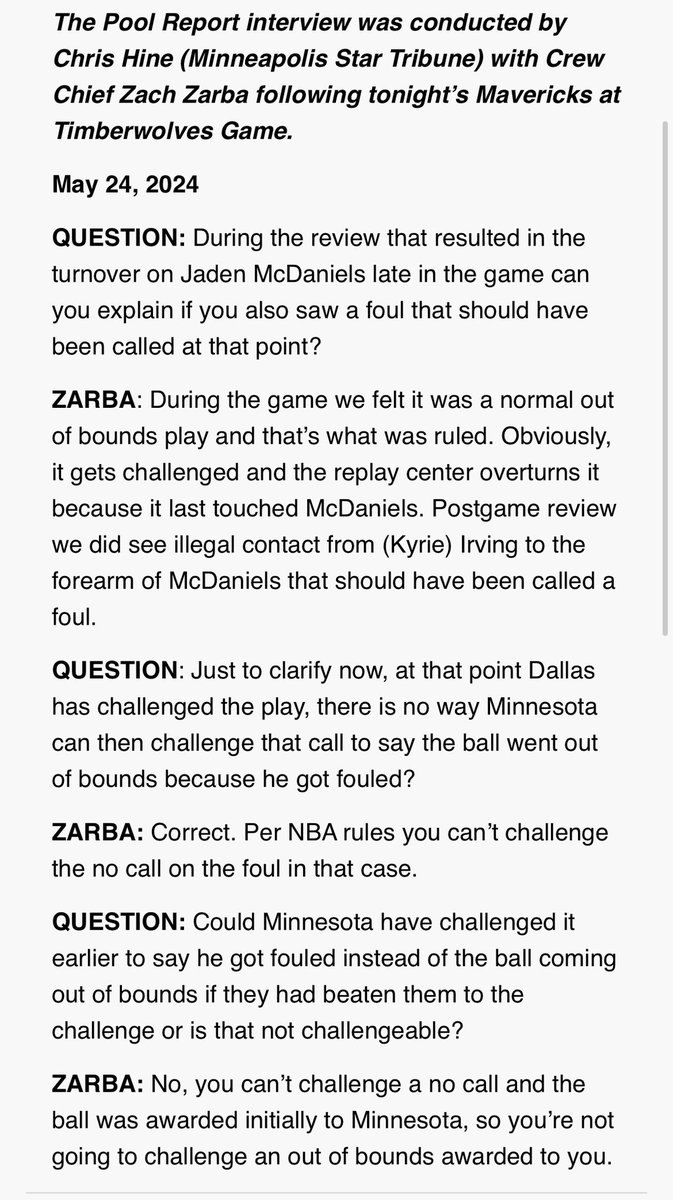 The Pool Report interview was conducted by Chris Hine (Minneapolis Star Tribune) with Crew Chief Zach Zarba following tonight's Mavericks at Timberwolves Game.

May 24, 2024

QUESTION: During the review that resulted in the turnover on Jaden McDaniels late in the game can you explain if you also saw a foul that should have been called at that point?

ZARBA: During the game we felt it was a normal out of bounds play and that's what was ruled. Obviously, it gets challenged and the replay center overturns it because it last touched McDaniels. Postgame review we did see illegal contact from (Kyrie) Irving to the forearm of McDaniels that should have been called a foul.

QUESTION: Just to clarify now, at that point Dallas has challenged the play, there is no way Minnesota can then challenge that call to say the ball went out of bounds because he got fouled?

ZARBA: Correct. Per NBA rules you can't challenge the no call on the foul in that case.

QUESTION: Could Minnesota have challenged it earlier to say he got fouled instead of the ball coming out of bounds if they had beaten them to the challenge or is that not challengeable?

ZARBA: No, you can't challenge a no call and the ball was awarded initially to Minnesota, so you're not going to challenge an out of bounds awarded to you.